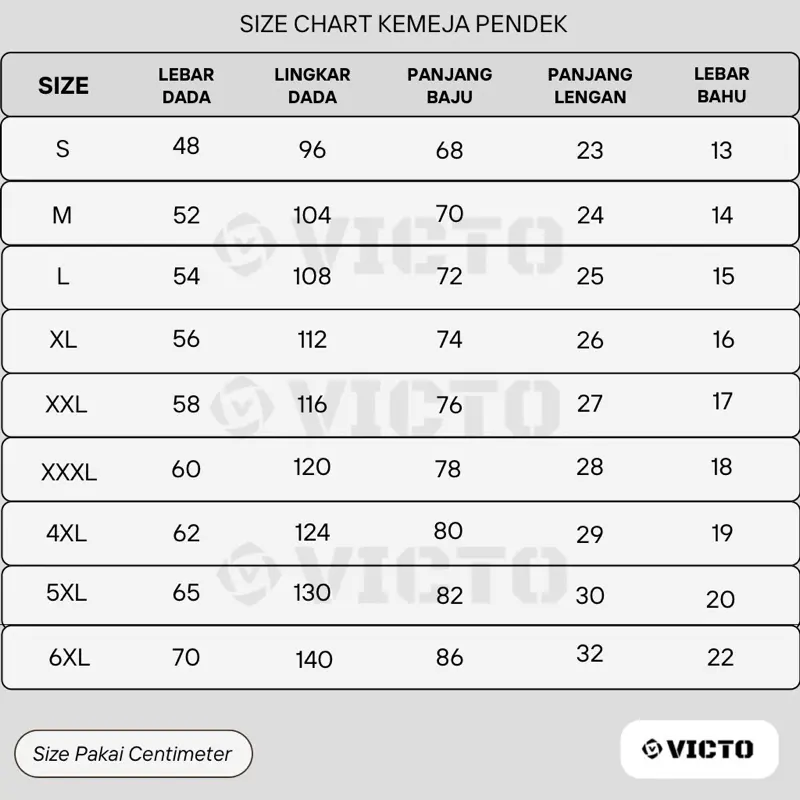 SIZE CHART KEMEJA PENDEK

| SIZE | LEBAR DADA | LINGKAR DADA | PANJANG BAJU | PANJANG LENGAN | LEBAR BAHU |
|---|---|---|---|---|---|
| S | 48 | 96 | 68 | 23 | 13 |
| M | 52 | 104 | 70 | 24 | 14 |
| L | 54 | 108 | 72 | 25 | 15 |
| XL | 56 | 112 | 74 | 26 | 16 |
| XXL | 58 | 116 | 76 | 27 | 17 |
| XXXL | 60 | 120 | 78 | 28 | 18 |
| 4XL | 62 | 124 | 80 | 29 | 19 |
| 5XL | 65 | 130 | 82 | 30 | 20 |
| 6XL | 70 | 140 | 86 | 32 | 22 |

VICTO
VICTO
VICTO

Size Pakai Centimeter

VICTO